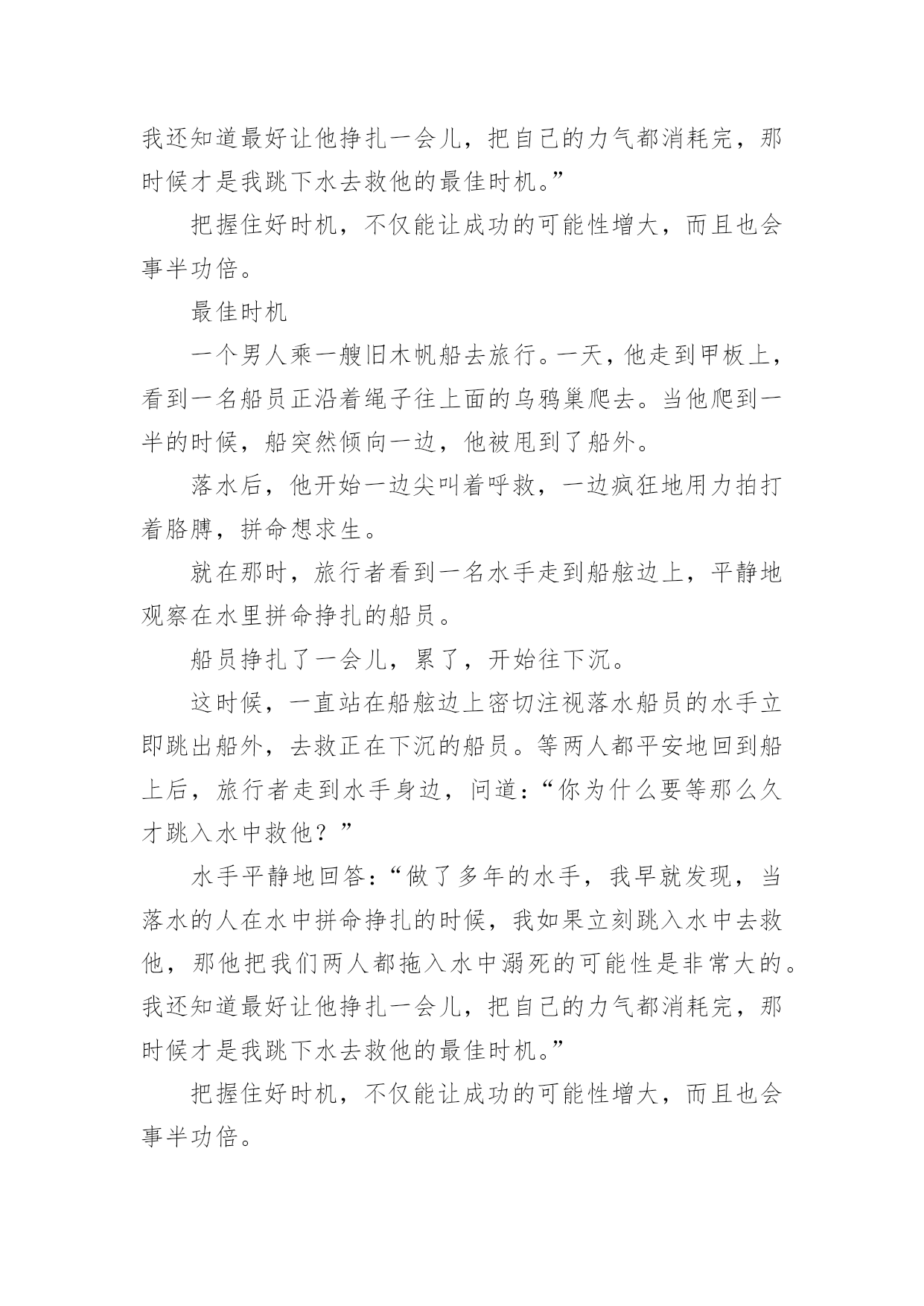 我还知道最好让他挣扎一会儿，把自己的力气都消耗完，那时候才是我跳下水去救他的最佳时机。”

把握住好时机，不仅能让成功的可能性增大，而且也会事半功倍。

最佳时机

一个男人乘一艘旧木帆船去旅行。一天，他走到甲板上，看到一名船员正沿着绳子往上面的乌鸦巢爬去。当他爬到一半的时候，船突然倾向一边，他被甩到了船外。

落水后，他开始一边尖叫着呼救，一边疯狂地用力拍打着胳膊，拼命想求生。

就在那时，旅行者看到一名水手走到船舷边上，平静地观察在水里拼命挣扎的船员。

船员挣扎了一会儿，累了，开始往下沉。

这时候，一直站在船舷边上密切注视落水船员的水手立即跳出船外，去救正在下沉的船员。等两人都平安地回到船上后，旅行者走到水手身边，问道：“你为什么要等那么久才跳入水中救他？”

水手平静地回答：“做了多年的水手，我早就发现，当落水的人在水中拼命挣扎的时候，我如果立刻跳入水中去救他，那他把我们两人都拖入水中溺死的可能性是非常大的。我还知道最好让他挣扎一会儿，把自己的力气都消耗完，那时候才是我跳下水去救他的最佳时机。”

把握住好时机，不仅能让成功的可能性增大，而且也会事半功倍。